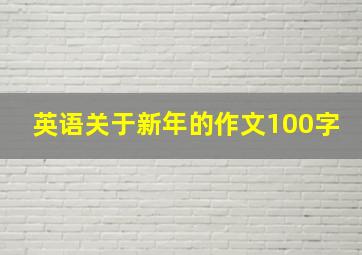 英语关于新年的作文100字